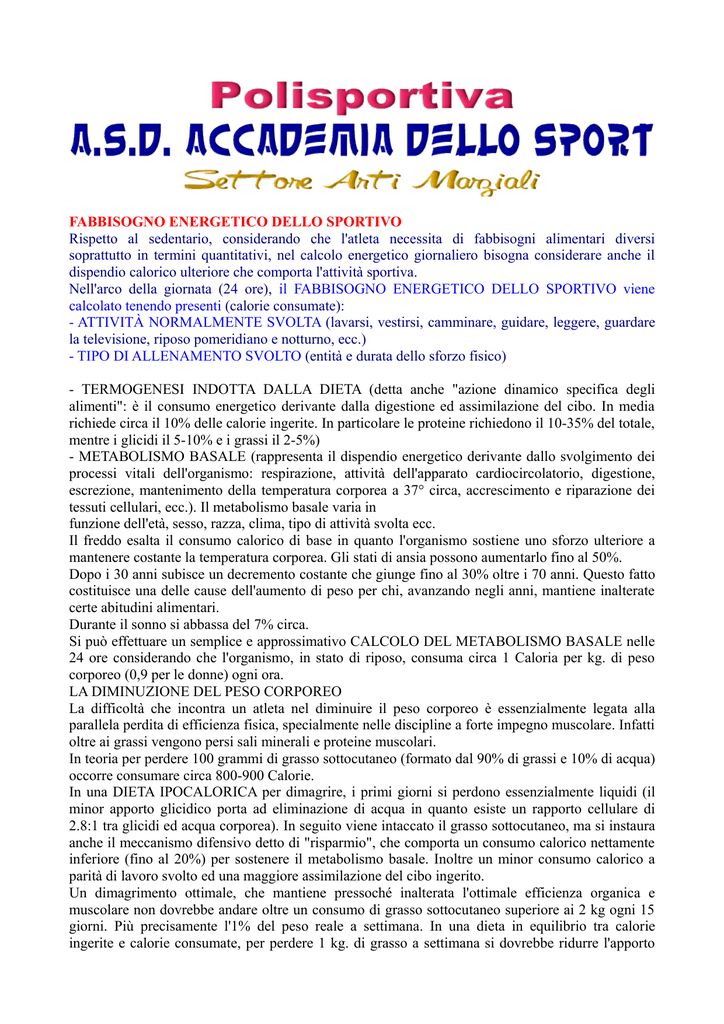 Polisportiva
A.S.D. ACCADEMIA DELLO SPORT
Settore Arti Marziali

FABBISOGNO ENERGETICO DELLO SPORTIVO
Rispetto al sedentario, considerando che l'atleta necessita di fabbisogni alimentari diversi soprattutto in termini quantitativi, nel calcolo energetico giornaliero bisogna considerare anche il dispendio calorico ulteriore che comporta l'attività sportiva.
Nell'arco della giornata (24 ore), il FABBISOGNO ENERGETICO DELLO SPORTIVO viene calcolato tenendo presenti (calorie consumate):
- ATTIVITÀ NORMALMENTE SVOLTA (lavarsi, vestirsi, camminare, guidare, leggere, guardare la televisione, riposo pomeridiano e notturno, ecc.)
- TIPO DI ALLENAMENTO SVOLTO (entità e durata dello sforzo fisico)

- TERMOGENESI INDOTTA DALLA DIETA (detta anche "azione dinamico specifica degli alimenti": è il consumo energetico derivante dalla digestione ed assimilazione del cibo. In media richiede circa il 10% delle calorie ingerite. In particolare le proteine richiedono il 10-35% del totale, mentre i glicidi il 5-10% e i grassi il 2-5%)
- METABOLISMO BASALE (rappresenta il dispendio energetico derivante dallo svolgimento dei processi vitali dell'organismo: respirazione, attività dell'apparato cardiocircolatorio, digestione, escrezione, mantenimento della temperatura corporea a 37° circa, accrescimento e riparazione dei tessuti cellulari, ecc.). Il metabolismo basale varia in
funzione dell'età, sesso, razza, clima, tipo di attività svolta ecc.
Il freddo esalta il consumo calorico di base in quanto l'organismo sostiene uno sforzo ulteriore a mantenere costante la temperatura corporea. Gli stati di ansia possono aumentarlo fino al 50%.
Dopo i 30 anni subisce un decremento costante che giunge fino al 30% oltre i 70 anni. Questo fatto costituisce una delle cause dell'aumento di peso per chi, avanzando negli anni, mantiene inalterate certe abitudini alimentari.
Durante il sonno si abbassa del 7% circa.
Si può effettuare un semplice e approssimativo CALCOLO DEL METABOLISMO BASALE nelle 24 ore considerando che l'organismo, in stato di riposo, consuma circa 1 Caloria per kg. di peso corporeo (0,9 per le donne) ogni ora.
LA DIMINUZIONE DEL PESO CORPOREO
La difficoltà che incontra un atleta nel diminuire il peso corporeo è essenzialmente legata alla parallela perdita di efficienza fisica, specialmente nelle discipline a forte impegno muscolare. Infatti oltre ai grassi vengono persi sali minerali e proteine muscolari.
In teoria per perdere 100 grammi di grasso sottocutaneo (formato dal 90% di grassi e 10% di acqua) occorre consumare circa 800-900 Calorie.
In una DIETA IPOCALORICA per dimagrire, i primi giorni si perdono essenzialmente liquidi (il minor apporto glicidico porta ad eliminazione di acqua in quanto esiste un rapporto cellulare di 2.8:1 tra glicidi ed acqua corporea). In seguito viene intaccato il grasso sottocutaneo, ma si instaura anche il meccanismo difensivo detto di "risparmio", che comporta un consumo calorico nettamente inferiore (fino al 20%) per sostenere il metabolismo basale. Inoltre un minor consumo calorico a parità di lavoro svolto ed una maggiore assimilazione del cibo ingerito.
Un dimagrimento ottimale, che mantiene pressoché inalterata l'ottimale efficienza organica e muscolare non dovrebbe andare oltre un consumo di grasso sottocutaneo superiore ai 2 kg ogni 15 giorni. Più precisamente l'1% del peso reale a settimana. In una dieta in equilibrio tra calorie ingerite e calorie consumate, per perdere 1 kg. di grasso a settimana si dovrebbe ridurre l'apporto